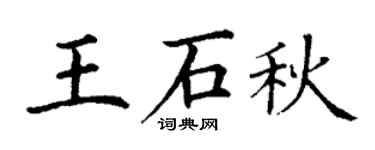 王石秋

词典网